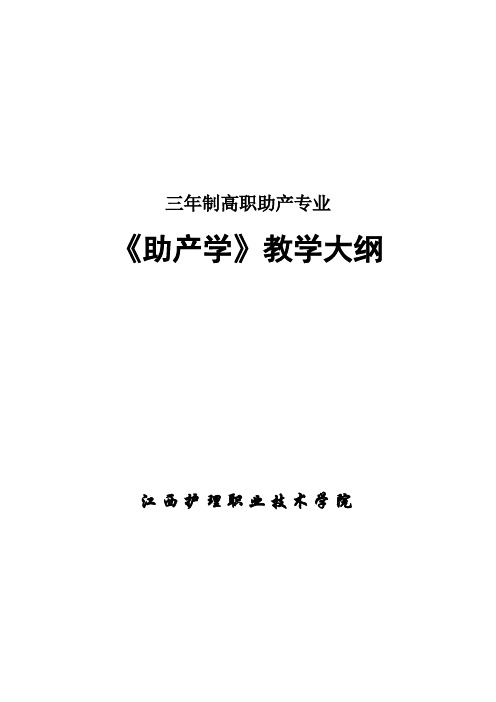 三年制高职助产专业

《助产学》教学大纲

江西护理职业技术学院